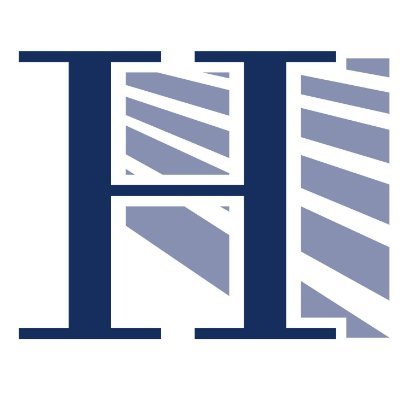 H